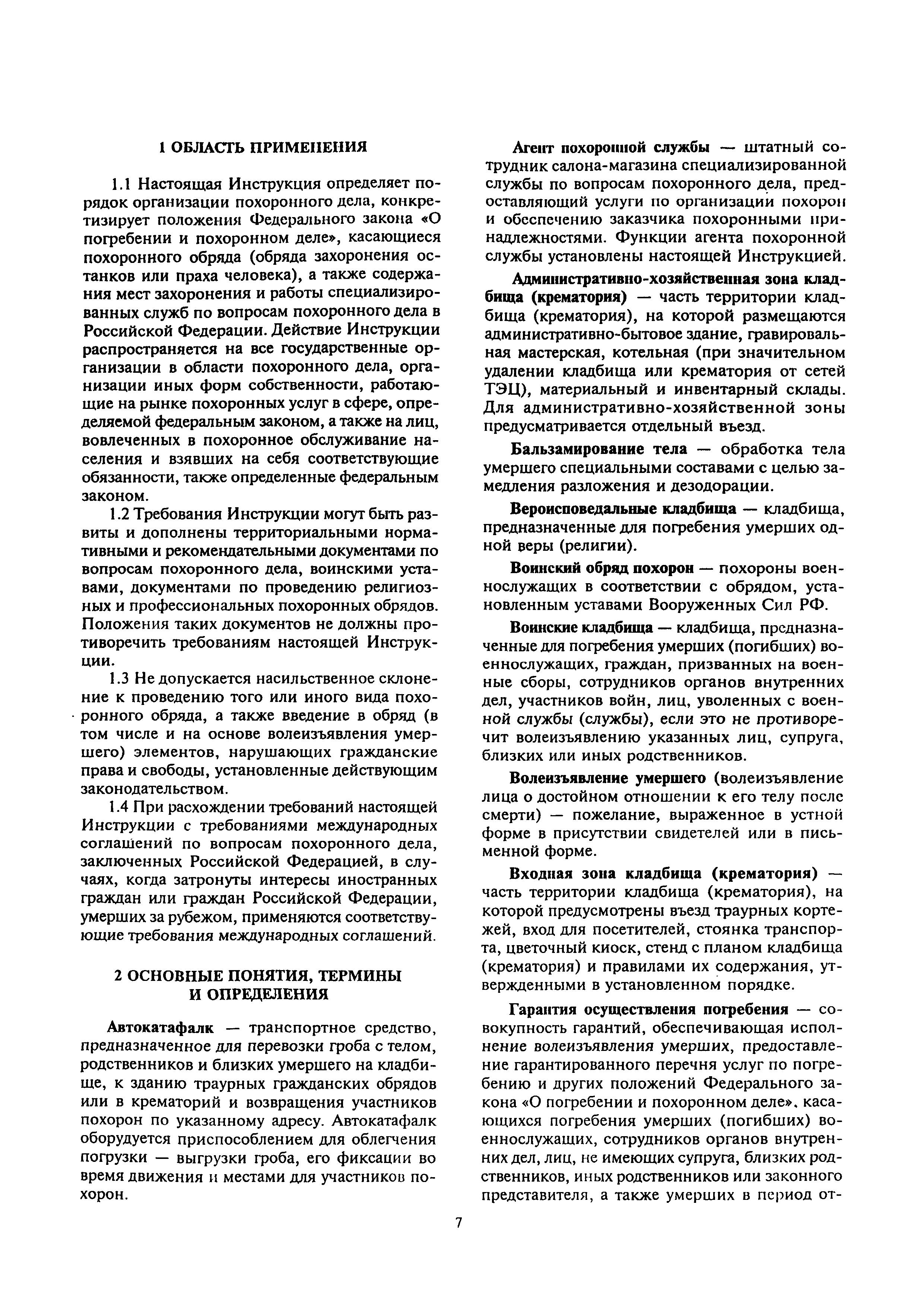 1 ОБЛАСТЬ ПРИМЕНЕНИЯ

1.1 Настоящая Инструкция определяет порядок организации похоронного дела, конкретизирует положения Федерального закона «О погребении и похоронном деле», касающиеся похоронного обряда (обряда захоронения останков или праха человека), а также содержания мест захоронения и работы специализированных служб по вопросам похоронного дела в Российской Федерации. Действие Инструкции распространяется на все государственные организации в области похоронного дела, организации иных форм собственности, работающие на рынке похоронных услуг в сфере, определяемой федеральным законом, а также на лиц, вовлеченных в похоронное обслуживание населения и взявших на себя соответствующие обязанности, также определенные федеральным законом.

1.2 Требования Инструкции могут быть развиты и дополнены территориальными нормативными и рекомендательными документами по вопросам похоронного дела, воинскими уставами, документами по проведению религиозных и профессиональных похоронных обрядов. Положения таких документов не должны противоречить требованиям настоящей Инструкции.

1.3 Не допускается насильственное склонение к проведению того или иного вида похоронного обряда, а также введение в обряд (в том числе и на основе волеизъявления умершего) элементов, нарушающих гражданские права и свободы, установленные действующим законодательством.

1.4 При расхождении требований настоящей Инструкции с требованиями международных соглашений по вопросам похоронного дела, заключенных Российской Федерацией, в случаях, когда затронуты интересы иностранных граждан или граждан Российской Федерации, умерших за рубежом, применяются соответствующие требования международных соглашений.

2 ОСНОВНЫЕ ПОНЯТИЯ, ТЕРМИНЫ И ОПРЕДЕЛЕНИЯ

Автокатафалк — транспортное средство, предназначенное для перевозки гроба с телом, родственников и близких умершего на кладбище, к зданию траурных гражданских обрядов или в крематорий и возвращения участников похорон по указанному адресу. Автокатафалк оборудуется приспособлением для облегчения погрузки — выгрузки гроба, его фиксации во время движения и местами для участников похорон.

Агент похоронной службы — штатный сотрудник салона-магазина специализированной службы по вопросам похоронного дела, предоставляющий услуги по организации похорон и обеспечению заказчика похоронными принадлежностями. Функции агента похоронной службы установлены настоящей Инструкцией.

Административно-хозяйственная зона кладбища (крематория) — часть территории кладбища (крематория), на которой размещаются административно-бытовое здание, гравировальная мастерская, котельная (при значительном удалении кладбища или крематория от сетей ТЭЦ), материальный и инвентарный склады. Для административно-хозяйственной зоны предусматривается отдельный въезд.

Бальзамирование тела — обработка тела умершего специальными составами с целью замедления разложения и дезодорации.

Вероисповедальные кладбища — кладбища, предназначенные для погребения умерших одной веры (религии).

Воинский обряд похорон — похороны военнослужащих в соответствии с обрядом, установленным уставами Вооруженных Сил РФ.

Воинские кладбища — кладбища, предназначенные для погребения умерших (погибших) военнослужащих, граждан, призванных на военные сборы, сотрудников органов внутренних дел, участников войн, лиц, уволенных с военной службы (службы), если это не противоречит волеизъявлению указанных лиц, супруга, близких или иных родственников.

Волеизъявление умершего (волеизъявление лица о достойном отношении к его телу после смерти) — пожелание, выраженное в устной форме в присутствии свидетелей или в письменной форме.

Входная зона кладбища (крематория) — часть территории кладбища (крематория), на которой предусмотрены въезд траурных кортежей, вход для посетителей, стоянка транспорта, цветочный киоск, стенд с планом кладбища (крематория) и правилами их содержания, утвержденными в установленном порядке.

Гарантия осуществления погребения — совокупность гарантий, обеспечивающая исполнение волеизъявления умерших, предоставление гарантированного перечня услуг по погребению и других положений Федерального закона «О погребении и похоронном деле», касающихся погребения умерших (погибших) военнослужащих, сотрудников органов внутренних дел, лиц, не имеющих супруга, близких родственников, иных родственников или законного представителя, а также умерших в период от-

7